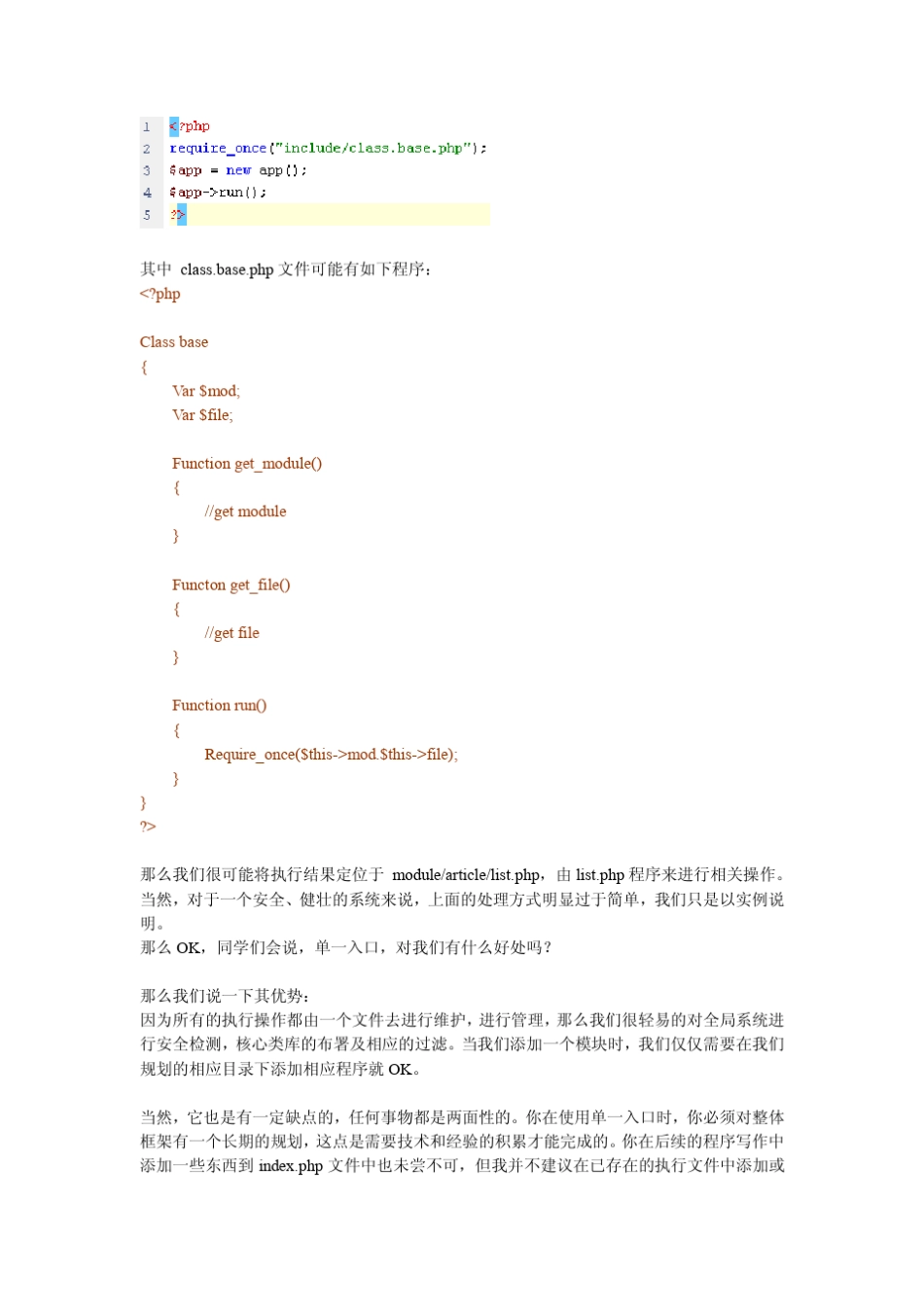 1 <?php
2 require_once("include/class.base.php");
3 $app = new app();
4 $app->run();
5 ?>

其中 class.base.php 文件可能有如下程序：
<?php

Class base
{
Var $mod;
Var $file;

Function get_module()
{
//get module
}

Functon get_file()
{
//get file
}

Function run()
{
Require_once($this->mod.$this->file);
}
}
?>

那么我们很可能将执行结果定位于 module/article/list.php，由 list.php 程序来进行相关操作。当然，对于一个安全、健壮的系统来说，上面的处理方式明显过于简单，我们只是以实例说明。
那么 OK，同学们会说，单一入口，对我们有什么好处吗？

那么我们说一下其优势：
因为所有的执行操作都由一个文件去进行维护，进行管理，那么我们很轻易的对全局系统进行安全检测，核心类库的布署及相应的过滤。当我们添加一个模块时，我们仅仅需要在我们规划的相应目录下添加相应程序就 OK。

当然，它也是有一定缺点的，任何事物都是两面性的。你在使用单一入口时，你必须对整体框架有一个长期的规划，这点是需要技术和经验的积累才能完成的。你在后续的程序写作中添加一些东西到 index.php 文件中也未尝不可，但我并不建议在已存在的执行文件中添加或